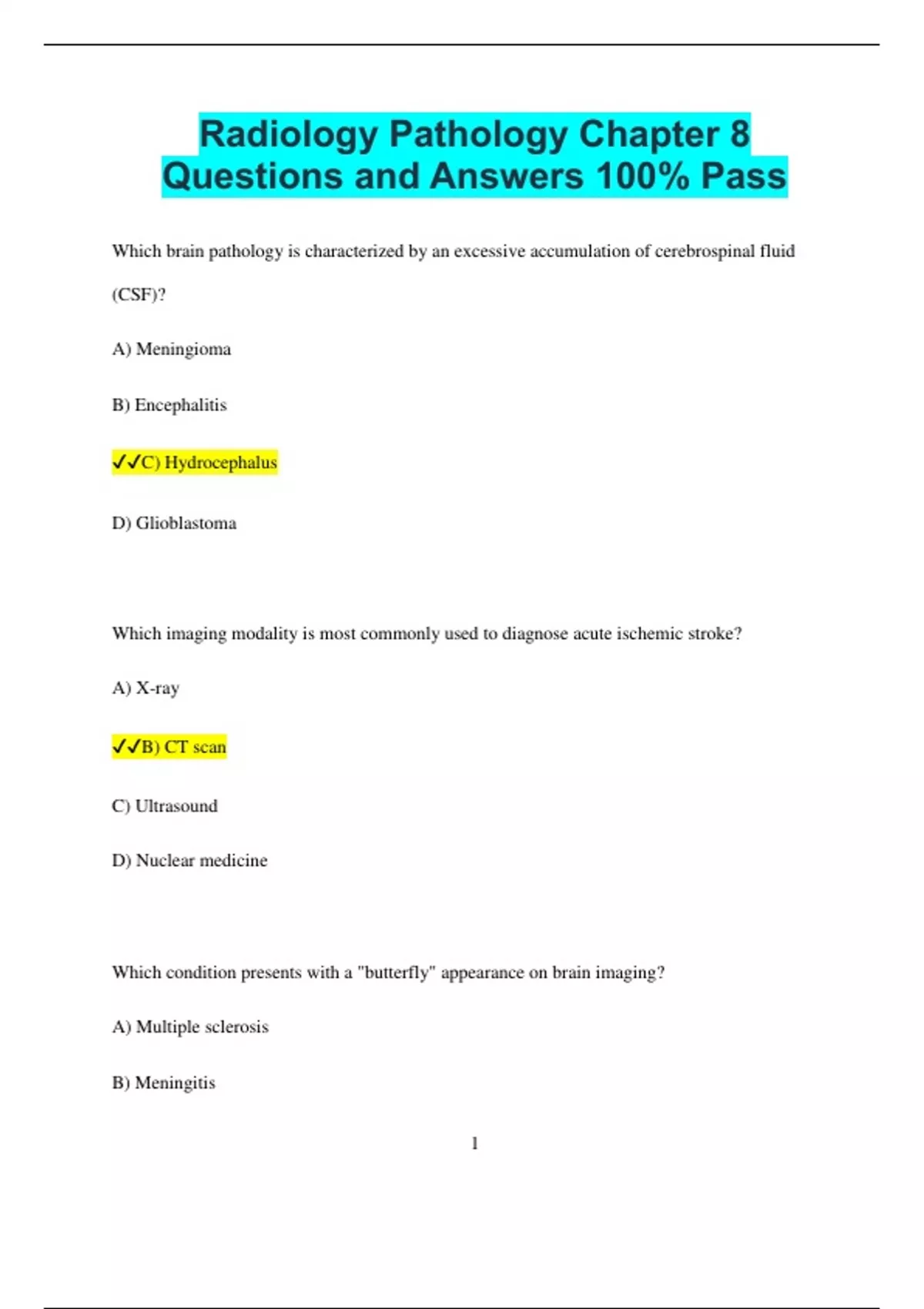 Radiology Pathology Chapter 8 Questions and Answers 100% Pass

Which brain pathology is characterized by an excessive accumulation of cerebrospinal fluid (CSF)?

A) Meningioma

B) Encephalitis

✓✓C) Hydrocephalus

D) Glioblastoma

Which imaging modality is most commonly used to diagnose acute ischemic stroke?

A) X-ray

✓✓B) CT scan

C) Ultrasound

D) Nuclear medicine

Which condition presents with a "butterfly" appearance on brain imaging?

A) Multiple sclerosis

B) Meningitis

1